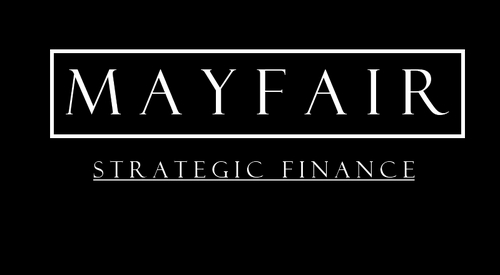 MAYFAIR

STRATEGIC FINANCE